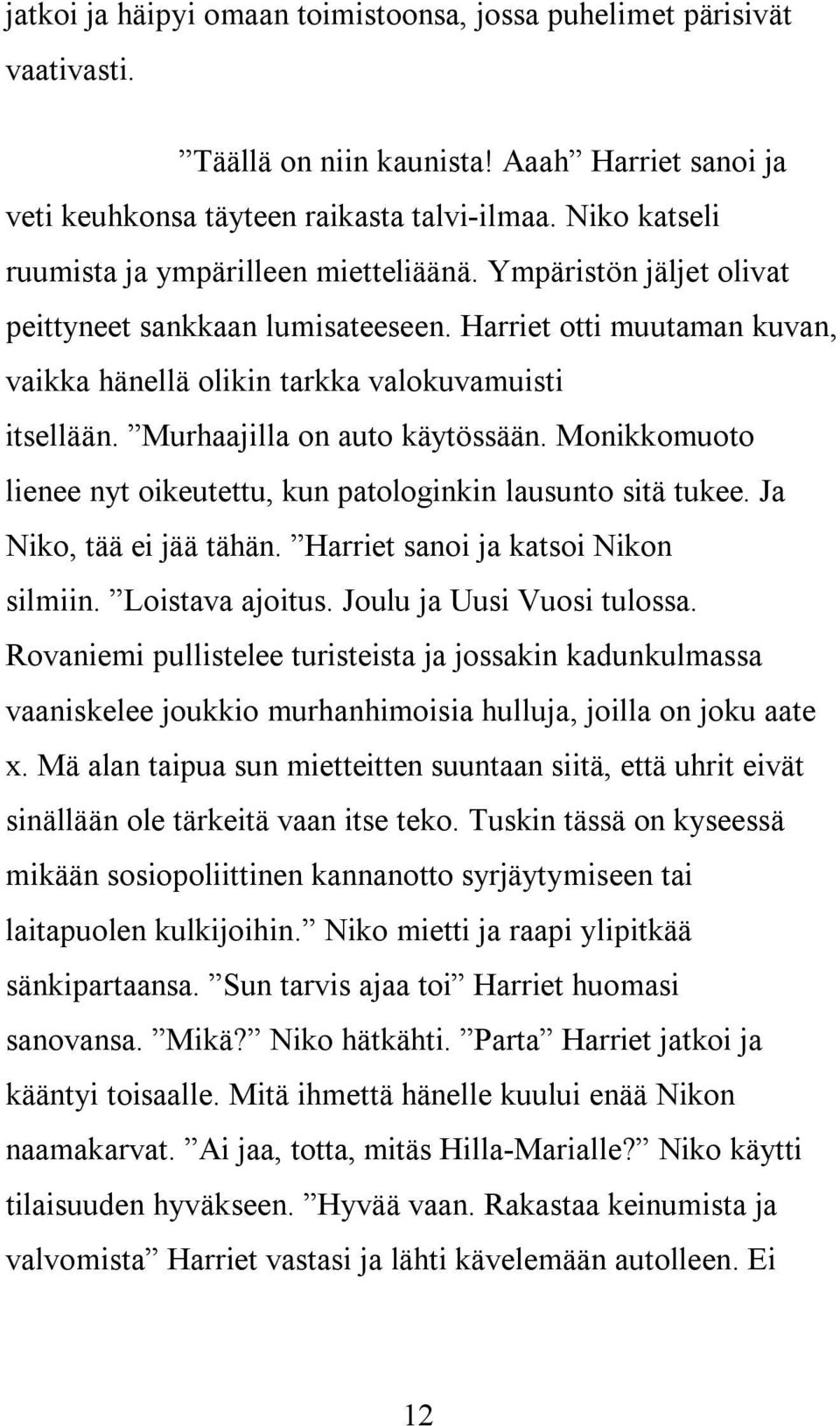 jatkoi ja häipyi omaan toimistoonsa, jossa puhelimet pärisivät vaativasti.

”Täällä on niin kaunista! Aaah” Harriet sanoi ja veti keuhkonsa täyteen raikasta talvi-ilmaa. Niko katseli ruumista ja ympärilleen mietteliäänä. Ympäristön jäljet olivat peittyneet sankkaan lumisateeseen. Harriet otti muutaman kuvan, vaikka hänellä olikin tarkka valokuvamuisti itsellään. ”Murhaajilla on auto käytössään. Monikkomuoto lienee nyt oikeutettu, kun patologinkin lausunto sitä tukee. Ja Niko, tää ei jää tähän. ”Harriet sanoi ja katsoi Nikon silmiin. ”Loistava ajoitus. Joulu ja Uusi Vuosi tulossa. Rovaniemi pullistelee turisteista ja jossakin kadunkulmassa vaaniskelee joukkio murhanhimoisia hulluja, joilla on joku aate x. Mä alan taipua sun mietteitten suuntaan siitä, että uhrit eivät sinällään ole tärkeitä vaan itse teko. Tuskin tässä on kyseessä mikään sosiopoliittinen kannanotto syrjäytymiseen tai laitapuolen kulkijoihin.” Niko mietti ja raapi ylipitkää sänkipartaansa. ”Sun tarvis ajaa toi” Harriet huomasi sanovansa. ”Mikä?” Niko hätkähti. ”Parta” Harriet jatkoi ja kääntyi toisaalle. Mitä ihmettä hänelle kuului enää Nikon naamakarvat. ”Ai jaa, totta, mitäs Hilla-Marialle?” Niko käytti tilaisuuden hyväkseen. ”Hyvää vaan. Rakastaa keinumista ja valvomista” Harriet vastasi ja lähti kävelemään autolleen. Ei

12